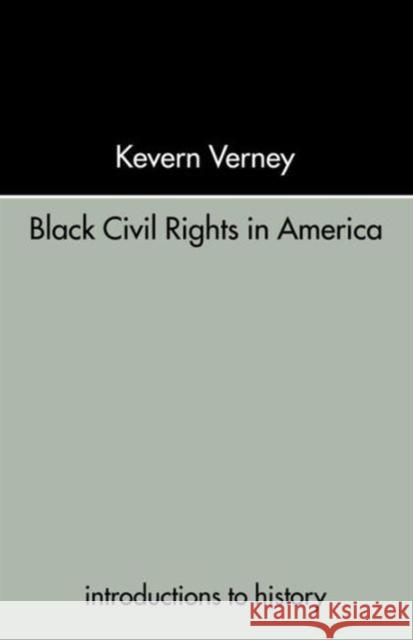 Kevern Verney

Black Civil Rights in America

introductions to history